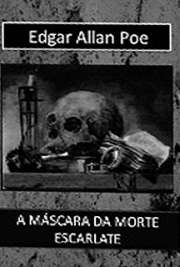 Edgar Allan Poe

A MÁSCARA DA MORTE ESCARLATE